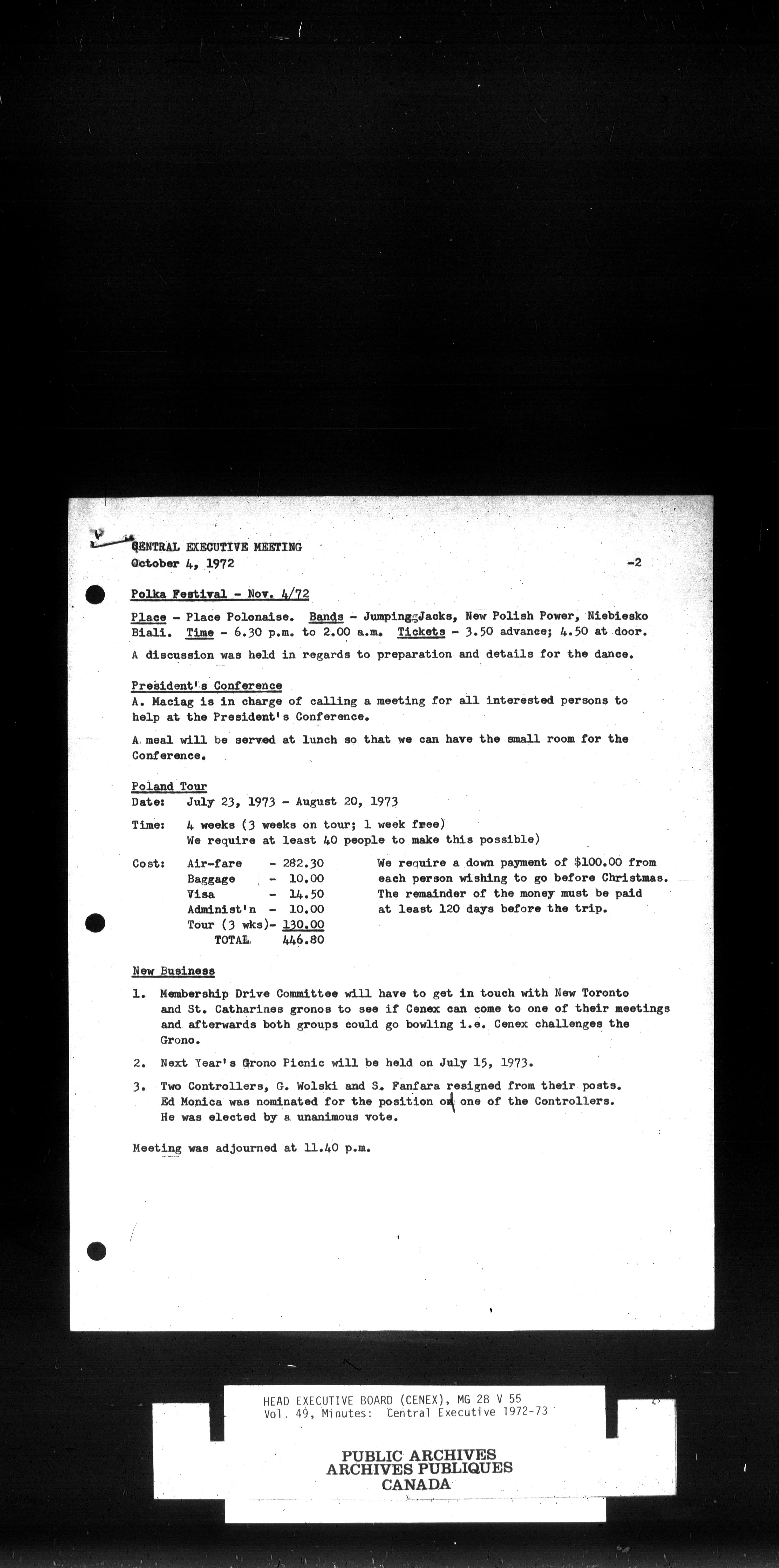 CENTRAL EXECUTIVE MEETING
October 4, 1972 -2

Polka Festival - Nov. 4/72

Place - Place Polonaise. Bands - Jumping Jacks, New Polish Power, Niebiesko Biali. Time - 6.30 p.m. to 2.00 a.m. Tickets - 3.50 advance; 4.50 at door.

A discussion was held in regards to preparation and details for the dance.

President's Conference
A. Maciag is in charge of calling a meeting for all interested persons to help at the President's Conference.

A meal will be served at lunch so that we can have the small room for the Conference.

Poland Tour
Date: July 23, 1973 - August 20, 1973

Time: 4 weeks (3 weeks on tour; 1 week free)
We require at least 40 people to make this possible)

Cost: Air-fare - 282.30
Baggage - 10.00
Visa - 14.50
Administ'n - 10.00
Tour (3 wks)- 130.00
TOTAL 446.80

We require a down payment of $100.00 from each person wishing to go before Christmas. The remainder of the money must be paid at least 120 days before the trip.

New Business

1. Membership Drive Committee will have to get in touch with New Toronto and St. Catharines gronos to see if Cenex can come to one of their meetings and afterwards both groups could go bowling i.e. Cenex challenges the Grono.

2. Next Year's Grono Picnic will be held on July 15, 1973.

3. Two Controllers, G. Wolski and S. Fanfara resigned from their posts. Ed Monica was nominated for the position of one of the Controllers. He was elected by a unanimous vote.

Meeting was adjourned at 11.40 p.m.

HEAD EXECUTIVE BOARD (CENEX), MG 28 V 55
Vol. 49, Minutes: Central Executive 1972-73

PUBLIC ARCHIVES
ARCHIVES PUBLIQUES
CANADA